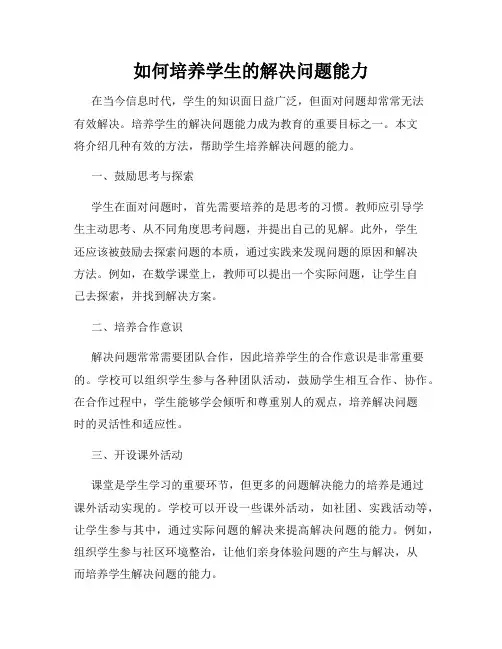 如何培养学生的解决问题能力

在当今信息时代，学生的知识面日益广泛，但面对问题却常常无法有效解决。培养学生的解决问题能力成为教育的重要目标之一。本文将介绍几种有效的方法，帮助学生培养解决问题的能力。

一、鼓励思考与探索

学生在面对问题时，首先需要培养的是思考的习惯。教师应引导学生主动思考、从不同角度思考问题，并提出自己的见解。此外，学生还应该被鼓励去探索问题的本质，通过实践来发现问题的原因和解决方法。例如，在数学课堂上，教师可以提出一个实际问题，让学生自己去探索，并找到解决方案。

二、培养合作意识

解决问题常常需要团队合作，因此培养学生的合作意识是非常重要的。学校可以组织学生参与各种团队活动，鼓励学生相互合作、协作。在合作过程中，学生能够学会倾听和尊重别人的观点，培养解决问题时的灵活性和适应性。

三、开设课外活动

课堂是学生学习的重要环节，但更多的问题解决能力的培养是通过课外活动实现的。学校可以开设一些课外活动，如社团、实践活动等，让学生参与其中，通过实际问题的解决来提高解决问题的能力。例如，组织学生参与社区环境整治，让他们亲身体验问题的产生与解决，从而培养学生解决问题的能力。